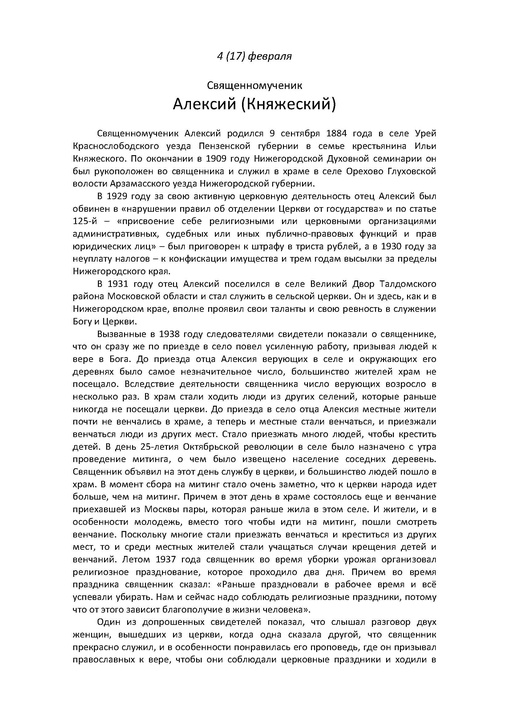 4 (17) февраля

Священномученик

Алексий (Княжеский)

Священномученик Алексий родился 9 сентября 1884 года в селе Урей Краснослободского уезда Пензенской губернии в семье крестьянина Ильи Княжеского. По окончании в 1909 году Нижегородской Духовной семинарии он был рукоположен во священника и служил в храме в селе Орехово Глуховской волости Арзамасского уезда Нижегородской губернии.

В 1929 году за свою активную церковную деятельность отец Алексий был обвинен в «нарушении правил об отделении Церкви от государства» и по статье 125-й – «присвоение себе религиозными или церковными организациями административных, судебных или иных публично-правовых функций и прав юридических лиц» – был приговорен к штрафу в триста рублей, а в 1930 году за неуплату налогов – к конфискации имущества и трем годам высылки за пределы Нижегородского края.

В 1931 году отец Алексий поселился в селе Великий Двор Талдомского района Московской области и стал служить в сельской церкви. Он и здесь, как и в Нижегородском крае, вполне проявил свои таланты и свою ревность в служении Богу и Церкви.

Вызванные в 1938 году следователями свидетели показали о священнике, что он сразу же по приезде в село повел усиленную работу, призывая людей к вере в Бога. До приезда отца Алексия верующих в селе и окружающих его деревнях было самое незначительное число, большинство жителей храм не посещало. Вследствие деятельности священника число верующих возросло в несколько раз. В храм стали ходить люди из других селений, которые раньше никогда не посещали церкви. До приезда в село отца Алексия местные жители почти не венчались в храме, а теперь и местные стали венчаться, и приезжали венчаться люди из других мест. Стало приезжать много людей, чтобы крестить детей. В день 25-летия Октябрьской революции в селе было назначено с утра проведение митинга, о чем было извещено население соседних деревень. Священник объявил на этот день службу в церкви, и большинство людей пошло в храм. В момент сбора на митинг стало очень заметно, что к церкви народа идет больше, чем на митинг. Причем в этот день в храме состоялось еще и венчание приехавшей из Москвы пары, которая раньше жила в этом селе. И жители, и в особенности молодежь, вместо того чтобы идти на митинг, пошли смотреть венчание. Поскольку многие стали приезжать венчаться и креститься из других мест, то и среди местных жителей стали учащаться случаи крещения детей и венчаний. Летом 1937 года священник во время уборки урожая организовал религиозное празднование, которое проходило два дня. Причем во время праздника священник сказал: «Раньше праздновали в рабочее время и всё успевали убирать. Нам и сейчас надо соблюдать религиозные праздники, потому что от этого зависит благополучие в жизни человека».

Один из допрошенных свидетелей показал, что слышал разговор двух женщин, вышедших из церкви, когда одна сказала другой, что священник прекрасно служил, и в особенности понравилась его проповедь, где он призывал православных к вере, чтобы они соблюдали церковные праздники и ходили в